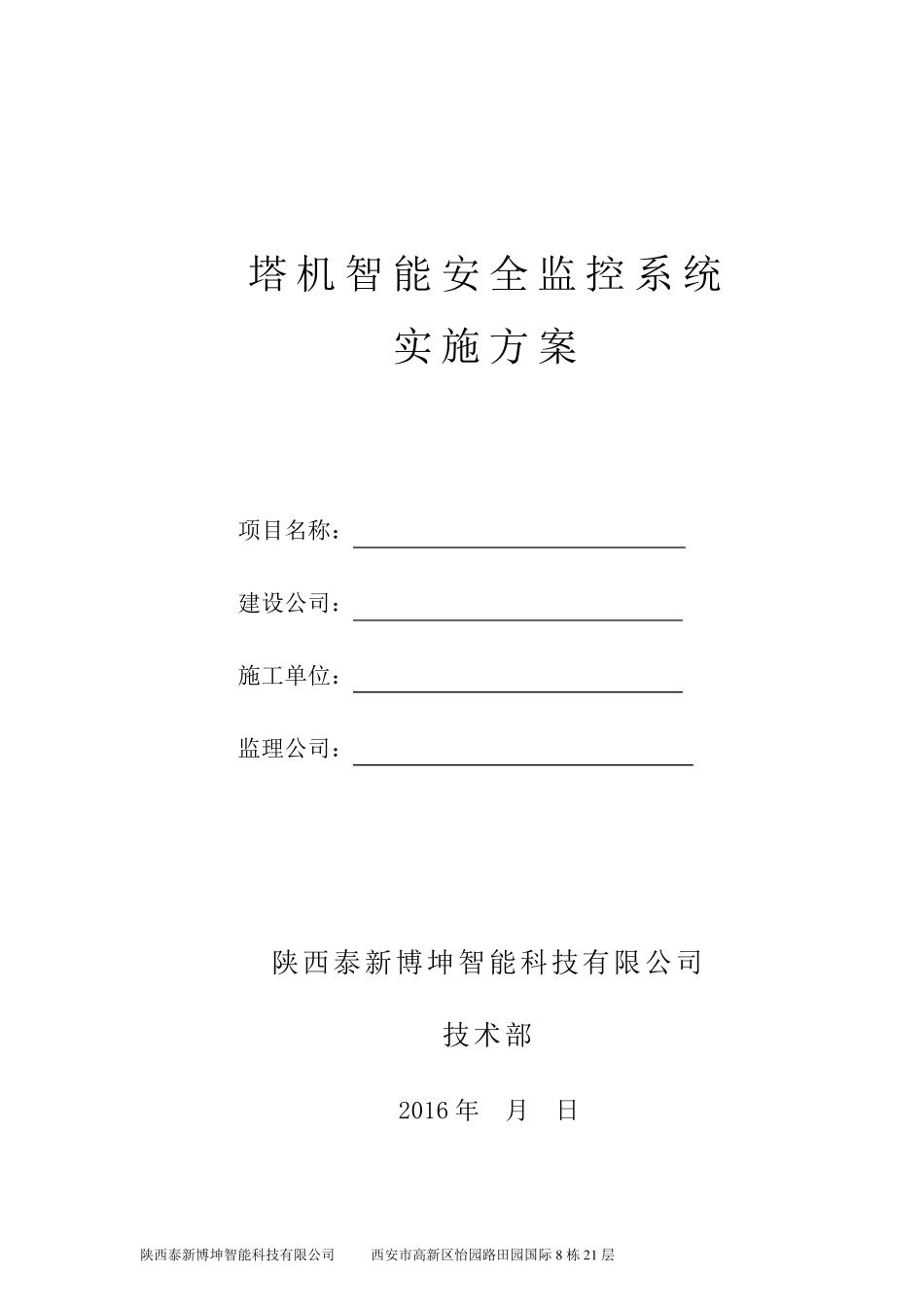 塔机智能安全监控系统

实施方案

项目名称：

建设公司：

施工单位：

监理公司：

陕西泰新博坤智能科技有限公司

技术部

2016 年　月　日

陕西泰新博坤智能科技有限公司　　西安市高新区怡园路田园国际 8 栋 21 层